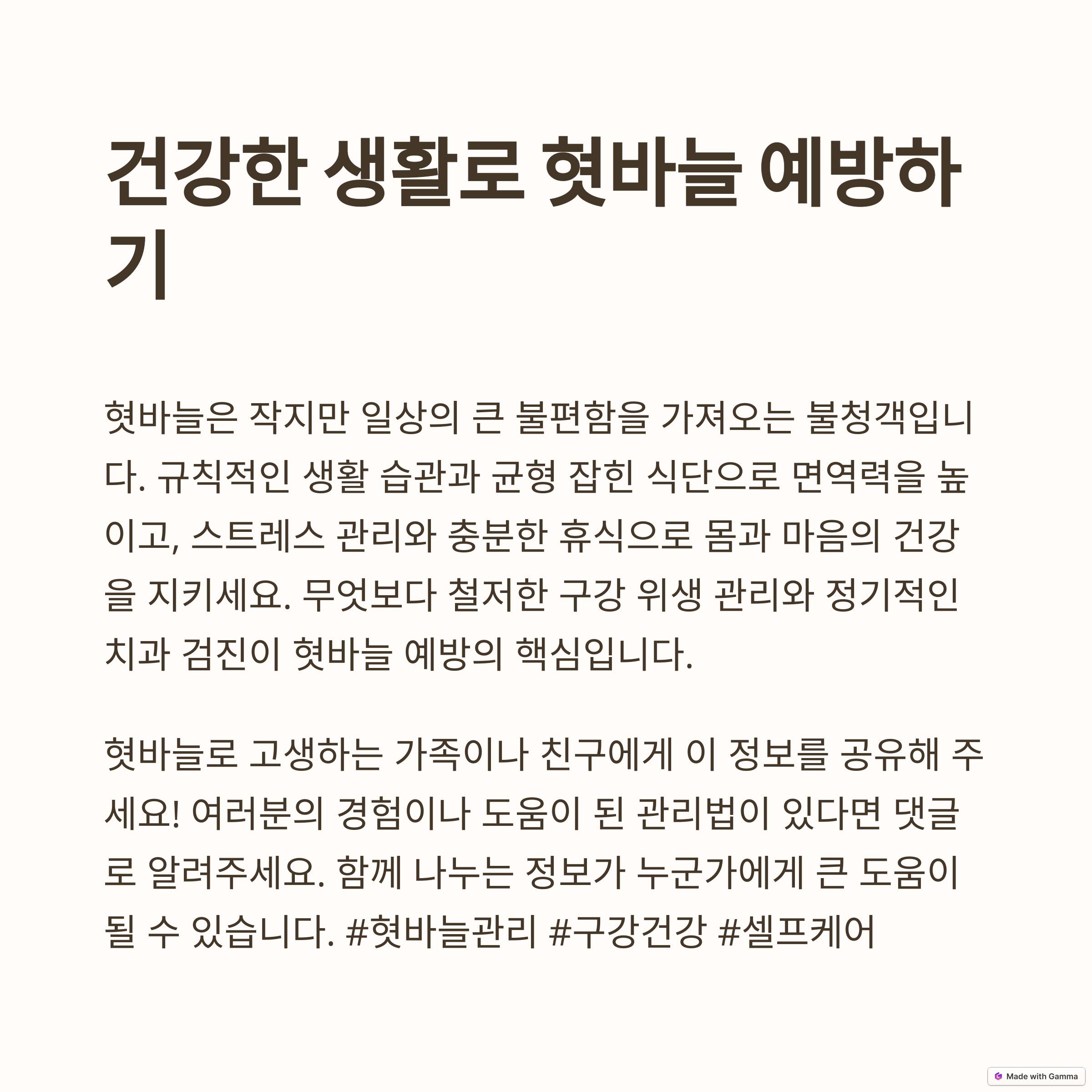 건강한 생활로 혓바늘 예방하기

혓바늘은 작지만 일상의 큰 불편함을 가져오는 불청객입니다. 규칙적인 생활 습관과 균형 잡힌 식단으로 면역력을 높이고, 스트레스 관리와 충분한 휴식으로 몸과 마음의 건강을 지키세요. 무엇보다 철저한 구강 위생 관리와 정기적인 치과 검진이 혓바늘 예방의 핵심입니다.

혓바늘로 고생하는 가족이나 친구에게 이 정보를 공유해 주세요! 여러분의 경험이나 도움이 된 관리법이 있다면 댓글로 알려주세요. 함께 나누는 정보가 누군가에게 큰 도움이 될 수 있습니다. #혓바늘관리 #구강건강 #셀프케어

Made with Gamma